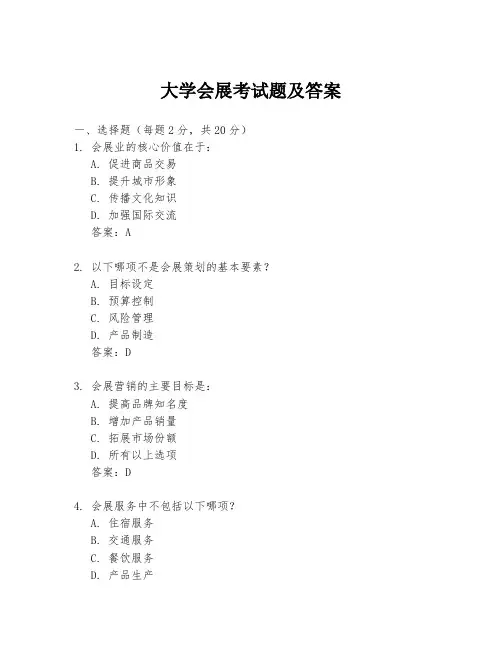 大学会展考试题及答案

一、选择题（每题 2 分，共 20 分）
1. 会展业的核心价值在于：
A. 促进商品交易
B. 提升城市形象
C. 传播文化知识
D. 加强国际交流
答案：A

2. 以下哪项不是会展策划的基本要素？
A. 目标设定
B. 预算控制
C. 风险管理
D. 产品制造
答案：D

3. 会展营销的主要目标是：
A. 提高品牌知名度
B. 增加产品销量
C. 拓展市场份额
D. 所有以上选项
答案：D

4. 会展服务中不包括以下哪项？
A. 住宿服务
B. 交通服务
C. 餐饮服务
D. 产品生产